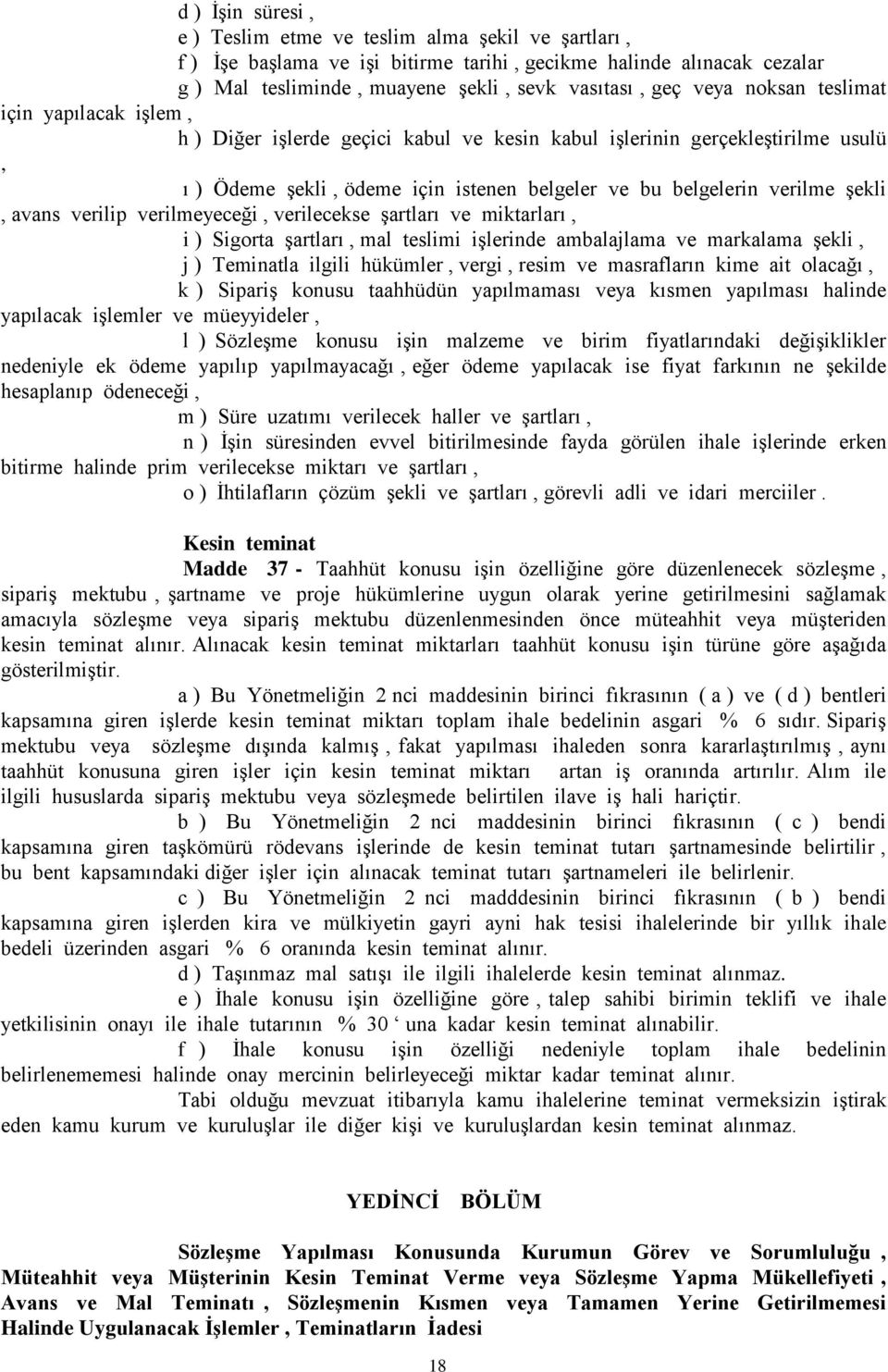 d ) İşin süresi ,
e ) Teslim etme ve teslim alma şekil ve şartları ,
f ) İşe başlama ve işi bitirme tarihi , gecikme halinde alınacak cezalar
g ) Mal tesliminde , muayene şekli , sevk vasıtası , geç veya noksan teslimat için yapılacak işlem ,
h ) Diğer işlerde geçici kabul ve kesin kabul işlerinin gerçekleştirilme usulü ,
ı ) Ödeme şekli , ödeme için istenen belgeler ve bu belgelerin verilme şekli , avans verilip verilmeyeceği , verilecekse şartları ve miktarları ,
i ) Sigorta şartları , mal teslimi işlerinde ambalajlama ve markalama şekli ,
j ) Teminatla ilgili hükümler , vergi , resim ve masrafların kime ait olacağı ,
k ) Sipariş konusu taahhüdün yapılmaması veya kısmen yapılması halinde yapılacak işlemler ve müeyyideler ,
l ) Sözleşme konusu işin malzeme ve birim fiyatlarındaki değişiklikler nedeniyle ek ödeme yapılıp yapılmayacağı , eğer ödeme yapılacak ise fiyat farkının ne şekilde hesaplanıp ödeneceği ,
m ) Süre uzatımı verilecek haller ve şartları ,
n ) İşin süresinden evvel bitirilmesinde fayda görülen ihale işlerinde erken bitirme halinde prim verilecekse miktarı ve şartları ,
o ) İhtilafların çözüm şekli ve şartları , görevli adli ve idari merciiler .

Kesin teminat
Madde 37 - Taahhüt konusu işin özelliğine göre düzenlenecek sözleşme , sipariş mektubu , şartname ve proje hükümlerine uygun olarak yerine getirilmesini sağlamak amacıyla sözleşme veya sipariş mektubu düzenlenmesinden önce müteahhit veya müşteriden kesin teminat alınır. Alınacak kesin teminat miktarları taahhüt konusu işin türüne göre aşağıda gösterilmiştir.

a ) Bu Yönetmeliğin 2 nci maddesinin birinci fıkrasının ( a ) ve ( d ) bentleri kapsamına giren işlerde kesin teminat miktarı toplam ihale bedelinin asgari % 6 sıdır. Sipariş mektubu veya sözleşme dışında kalmış , fakat yapılması ihaleden sonra kararlaştırılmış , aynı taahhüt konusuna giren işler için kesin teminat miktarı artan iş oranında artırılır. Alım ile ilgili hususlarda sipariş mektubu veya sözleşmede belirtilen ilave iş hali hariçtir.

b ) Bu Yönetmeliğin 2 nci maddesinin birinci fıkrasının ( c ) bendi kapsamına giren taşkömürü rödevans işlerinde de kesin teminat tutarı şartnamesinde belirtilir , bu bent kapsamındaki diğer işler için alınacak teminat tutarı şartnameleri ile belirlenir.

c ) Bu Yönetmeliğin 2 nci madddesinin birinci fıkrasının ( b ) bendi kapsamına giren işlerden kira ve mülkiyetin gayri ayni hak tesisi ihalelerinde bir yıllık ihale bedeli üzerinden asgari % 6 oranında kesin teminat alınır.

d ) Taşınmaz mal satışı ile ilgili ihalelerde kesin teminat alınmaz.

e ) İhale konusu işin özelliğine göre , talep sahibi birimin teklifi ve ihale yetkilisinin onayı ile ihale tutarının % 30 ‘ una kadar kesin teminat alınabilir.

f ) İhale konusu işin özelliği nedeniyle toplam ihale bedelinin belirlenememesi halinde onay mercinin belirleyeceği miktar kadar teminat alınır.

Tabi olduğu mevzuat itibarıyla kamu ihalelerine teminat vermeksizin iştirak eden kamu kurum ve kuruluşlar ile diğer kişi ve kuruluşlardan kesin teminat alınmaz.

YEDİNCİ BÖLÜM

Sözleşme Yapılması Konusunda Kurumun Görev ve Sorumluluğu , Müteahhit veya Müşterinin Kesin Teminat Verme veya Sözleşme Yapma Mükellefiyeti , Avans ve Mal Teminatı , Sözleşmenin Kısmen veya Tamamen Yerine Getirilmemesi Halinde Uygulanacak İşlemler , Teminatların İadesi

18